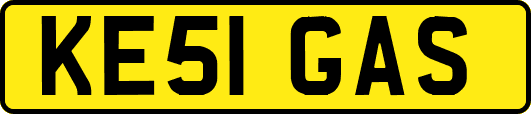 KE51 GAS